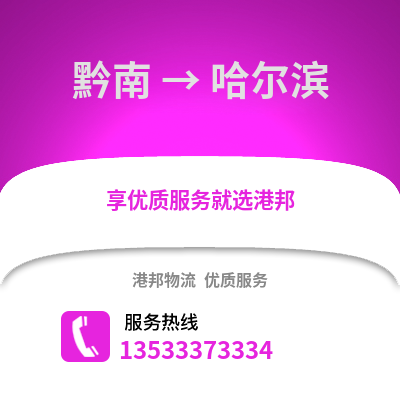 黔南 → 哈尔滨

享优质服务就选港邦

港邦物流 优质服务

服务热线
13533373334